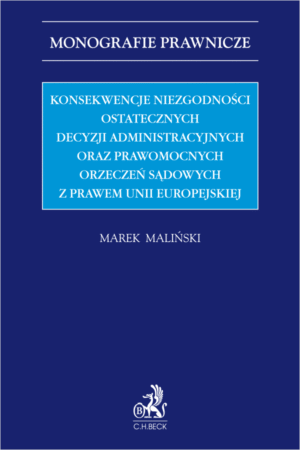 MONOGRAFIE PRAWNICZE

KONSEKWENCJE NIEZGODNOŚCI OSTATECZNYCH DECYZJI ADMINISTRACYJNYCH ORAZ PRAWOMOCNYCH ORZECZEŃ SĄDOWYCH Z PRAWEM UNII EUROPEJSKIEJ

MAREK MALIŃSKI

B

C.H.BECK